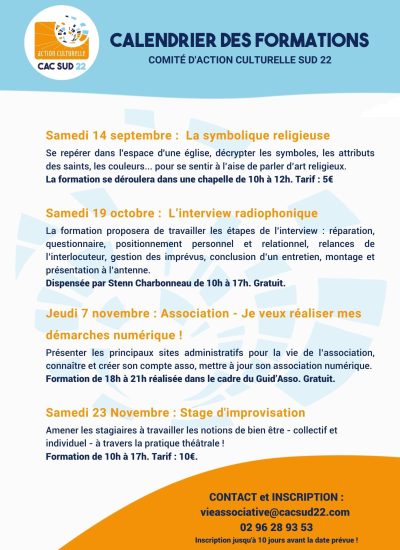 ACTION CULTURELLE
CAC SUD 22

CALENDRIER DES FORMATIONS
COMITÉ D'ACTION CULTURELLE SUD 22

Samedi 14 septembre : La symbolique religieuse
Se repérer dans l'espace d'une église, décrypter les symboles, les attributs des saints, les couleurs... pour se sentir à l'aise de parler d'art religieux.
La formation se déroulera dans une chapelle de 10h à 12h. Tarif : 5€

Samedi 19 octobre : L'interview radiophonique
La formation proposera de travailler les étapes de l'interview : réparation, questionnaire, positionnement personnel et relationnel, relances de l'interlocuteur, gestion des imprévus, conclusion d'un entretien, montage et présentation à l'antenne.
Dispensée par Stenn Charbonneau de 10h à 17h. Gratuit.

Jeudi 7 novembre : Association - Je veux réaliser mes démarches numérique !
Présenter les principaux sites administratifs pour la vie de l'association, connaître et créer son compte asso, mettre à jour son association numérique.
Formation de 18h à 21h réalisée dans le cadre du Guid'Asso. Gratuit.

Samedi 23 Novembre : Stage d'improvisation
Amener les stagiaires à travailler les notions de bien être - collectif et individuel - à travers la pratique théâtrale !
Formation de 10h à 17h. Tarif : 10€.

CONTACT et INSCRIPTION :
vieassociative@cacsud22.com
02 96 28 93 53
Inscription jusqu'à 10 jours avant la date prévue !